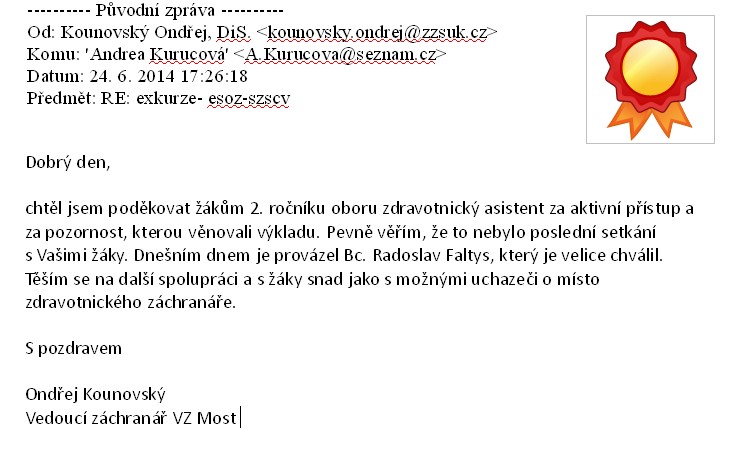 ---------- Původní zpráva ----------
Od: Kounovský Ondřej, DiS. <kounovsky.ondrej@zzsuk.cz>
Komu: 'Andrea Kurucová' <A.Kurucova@seznam.cz>
Datum: 24. 6. 2014 17:26:18
Předmět: RE: exkurze- esoz-szscv

Dobrý den,

chtěl jsem poděkovat žákům 2. ročníku oboru zdravotnický asistent za aktivní přístup a za pozornost, kterou věnovali výkladu. Pevně věřím, že to nebylo poslední setkání s Vašimi žáky. Dnešním dnem je provázel Bc. Radoslav Faltys, který je velice chválil. Těším se na další spolupráci a s žáky snad jako s možnými uchazeči o místo zdravotnického záchranáře.

S pozdravem

Ondřej Kounovský
Vedoucí záchranář VZ Most